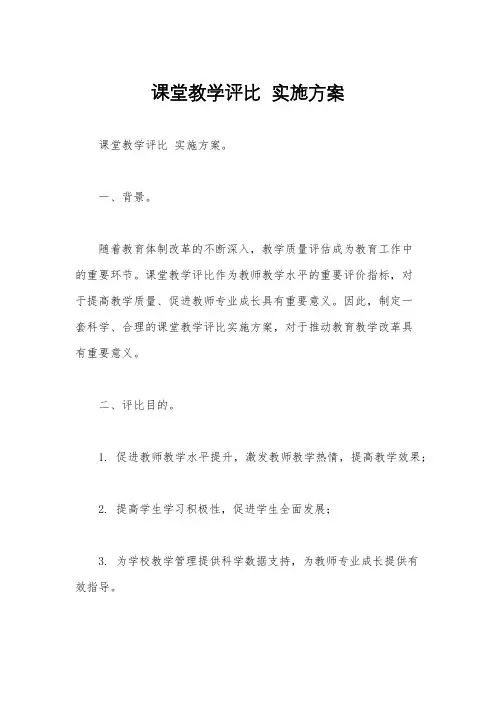 课堂教学评比 实施方案

课堂教学评比 实施方案。

一、背景。

随着教育体制改革的不断深入，教学质量评估成为教育工作中的重要环节。课堂教学评比作为教师教学水平的重要评价指标，对于提高教学质量、促进教师专业成长具有重要意义。因此，制定一套科学、合理的课堂教学评比实施方案，对于推动教育教学改革具有重要意义。

二、评比目的。

1. 促进教师教学水平提升，激发教师教学热情，提高教学效果；

2. 提高学生学习积极性，促进学生全面发展；

3. 为学校教学管理提供科学数据支持，为教师专业成长提供有效指导。